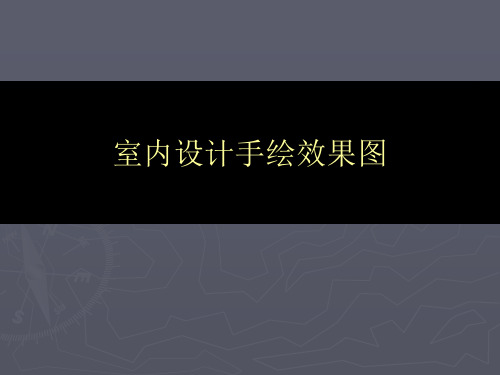 室内设计手绘效果图